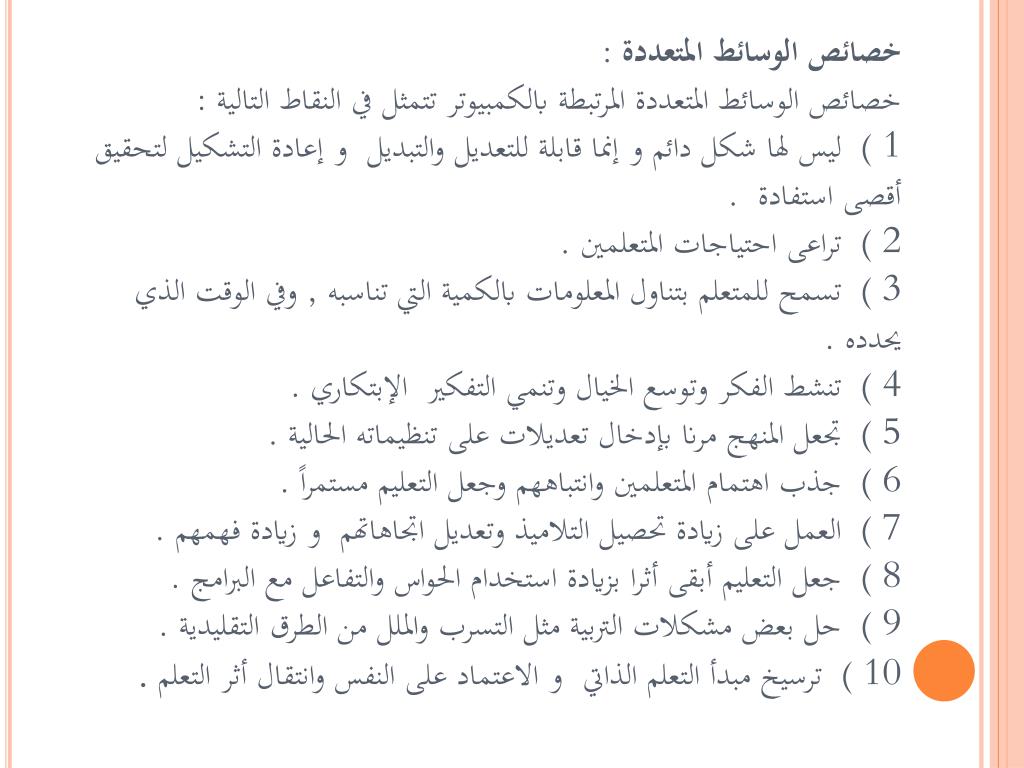 خصائص الوسائط المتعددة :
خصائص الوسائط المتعددة المرتبطة بالكمبيوتر تتمثل في النقاط التالية :
1 ) ليس لها شكل دائم و إنما قابلة للتعديل والتبديل و إعادة التشكيل لتحقيق أقصى استفادة .
2 ) تراعى احتياجات المتعلمين .
3 ) تسمح للمتعلم بتناول المعلومات بالكمية التي تناسبه , وفي الوقت الذي يحدده .
4 ) تنشط الفكر وتوسع الخيال وتنمي التفكير الإبتكاري .
5 ) تجعل المنهج مرنا بإدخال تعديلات على تنظيماته الحالية .
6 ) جذب اهتمام المتعلمين وانتباههم وجعل التعليم مستمراً .
7 ) العمل على زيادة تحصيل التلاميذ وتعديل اتجاهاتهم و زيادة فهمهم .
8 ) جعل التعليم أبقى أثرا بزيادة استخدام الحواس والتفاعل مع البرامج .
9 ) حل بعض مشكلات التربية مثل التسرب والملل من الطرق التقليدية .
10 ) ترسيخ مبدأ التعلم الذاتي و الاعتماد على النفس وانتقال أثر التعلم .